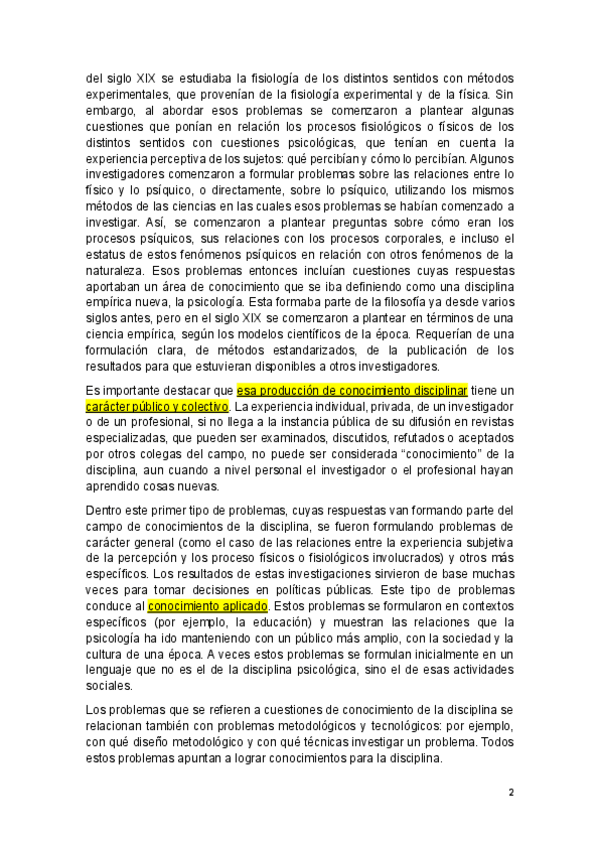 del siglo XIX se estudiaba la fisiología de los distintos sentidos con métodos experimentales, que provenían de la fisiología experimental y de la física. Sin embargo, al abordar esos problemas se comenzaron a plantear algunas cuestiones que ponían en relación los procesos fisiológicos o físicos de los distintos sentidos con cuestiones psicológicas, que tenían en cuenta la experiencia perceptiva de los sujetos: qué percibían y cómo lo percibían. Algunos investigadores comenzaron a formular problemas sobre las relaciones entre lo físico y lo psíquico, o directamente, sobre lo psíquico, utilizando los mismos métodos de las ciencias en las cuales esos problemas se habían comenzado a investigar. Así, se comenzaron a plantear preguntas sobre cómo eran los procesos psíquicos, sus relaciones con los procesos corporales, e incluso el estatus de estos fenómenos psíquicos en relación con otros fenómenos de la naturaleza. Esos problemas entonces incluían cuestiones cuyas respuestas aportaban un área de conocimiento que se iba definiendo como una disciplina empírica nueva, la psicología. Esta formaba parte de la filosofía ya desde varios siglos antes, pero en el siglo XIX se comenzaron a plantear en términos de una ciencia empírica, según los modelos científicos de la época. Requerían de una formulación clara, de métodos estandarizados, de la publicación de los resultados para que estuvieran disponibles a otros investigadores.

Es importante destacar que esa producción de conocimiento disciplinar tiene un carácter público y colectivo. La experiencia individual, privada, de un investigador o de un profesional, si no llega a la instancia pública de su difusión en revistas especializadas, que pueden ser examinados, discutidos, refutados o aceptados por otros colegas del campo, no puede ser considerada “conocimiento” de la disciplina, aun cuando a nivel personal el investigador o el profesional hayan aprendido cosas nuevas.

Dentro este primer tipo de problemas, cuyas respuestas van formando parte del campo de conocimientos de la disciplina, se fueron formulando problemas de carácter general (como el caso de las relaciones entre la experiencia subjetiva de la percepción y los proceso físicos o fisiológicos involucrados) y otros más específicos. Los resultados de estas investigaciones sirvieron de base muchas veces para tomar decisiones en políticas públicas. Este tipo de problemas conduce al conocimiento aplicado. Estos problemas se formularon en contextos específicos (por ejemplo, la educación) y muestran las relaciones que la psicología ha ido manteniendo con un público más amplio, con la sociedad y la cultura de una época. A veces estos problemas se formulan inicialmente en un lenguaje que no es el de la disciplina psicológica, sino el de esas actividades sociales.

Los problemas que se refieren a cuestiones de conocimiento de la disciplina se relacionan también con problemas metodológicos y tecnológicos: por ejemplo, con qué diseño metodológico y con qué técnicas investigar un problema. Todos estos problemas apuntan a lograr conocimientos para la disciplina.

2